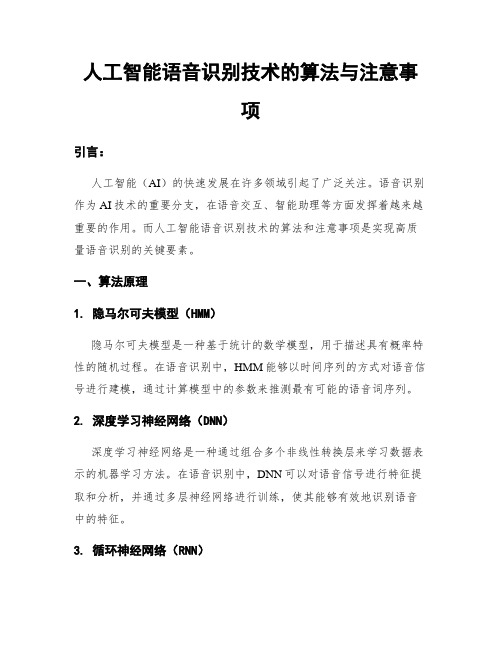 人工智能语音识别技术的算法与注意事项

引言：

人工智能（AI）的快速发展在许多领域引起了广泛关注。语音识别作为AI技术的重要分支，在语音交互、智能助理等方面发挥着越来越重要的作用。而人工智能语音识别技术的算法和注意事项是实现高质量语音识别的关键要素。

一、算法原理

1. 隐马尔可夫模型（HMM）

隐马尔可夫模型是一种基于统计的数学模型，用于描述具有概率特性的随机过程。在语音识别中，HMM能够以时间序列的方式对语音信号进行建模，通过计算模型中的参数来推测最有可能的语音词序列。

2. 深度学习神经网络（DNN）

深度学习神经网络是一种通过组合多个非线性转换层来学习数据表示的机器学习方法。在语音识别中，DNN可以对语音信号进行特征提取和分析，并通过多层神经网络进行训练，使其能够有效地识别语音中的特征。

3. 循环神经网络（RNN）